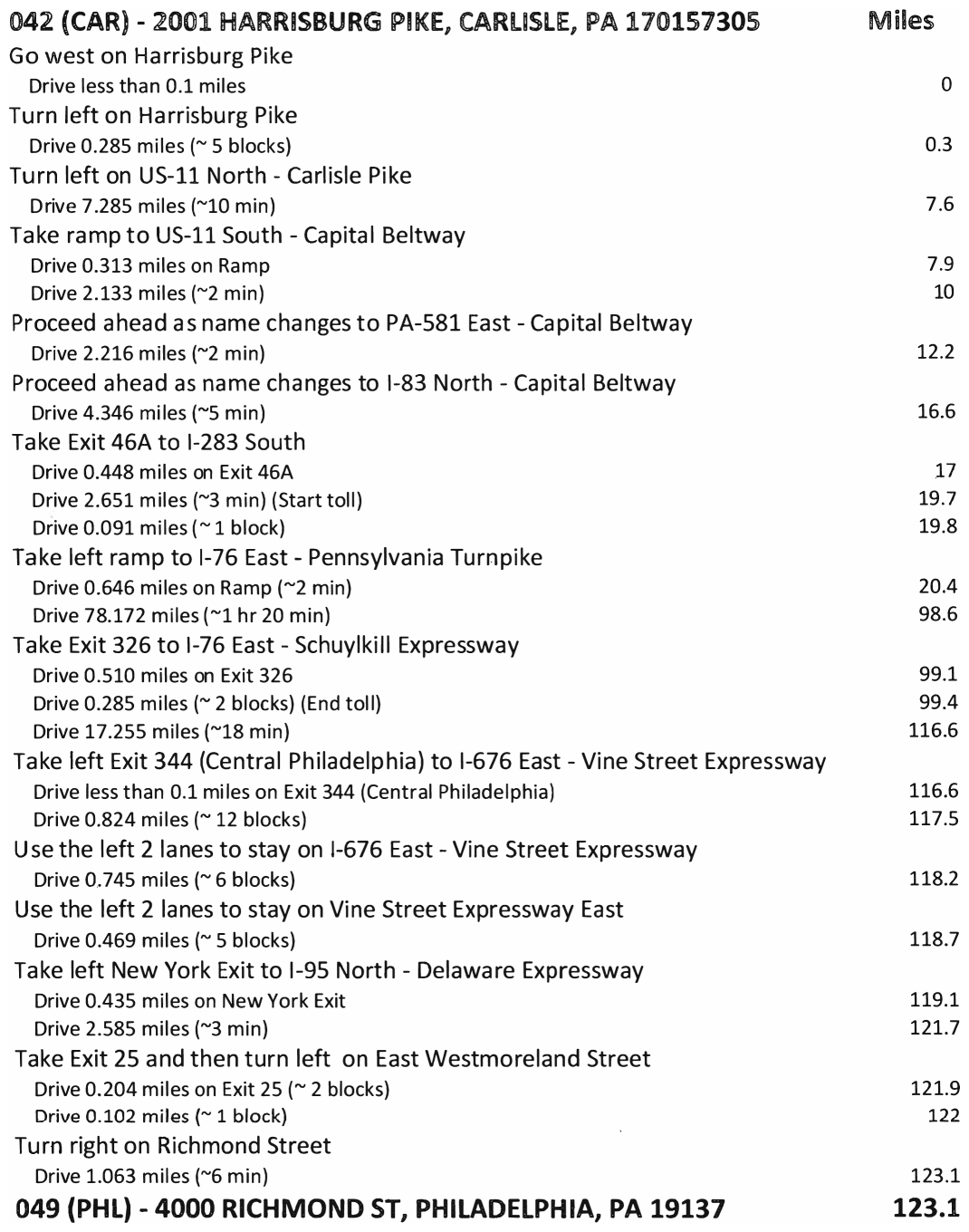 | 042 (CAR) - 2001 HARRISBURG PIKE, CARLISLE, PA 170157305 | Miles |
|---|---|
| Go west on Harrisburg Pike | |
| Drive less than 0.1 miles | 0 |
| Turn left on Harrisburg Pike | |
| Drive 0.285 miles (~ 5 blocks) | 0.3 |
| Turn left on US-11 North - Carlisle Pike | |
| Drive 7.285 miles (~10 min) | 7.6 |
| Take ramp to US-11 South - Capital Beltway | |
| Drive 0.313 miles on Ramp | 7.9 |
| Drive 2.133 miles (~2 min) | 10 |
| Proceed ahead as name changes to PA-581 East - Capital Beltway | |
| Drive 2.216 miles (~2 min) | 12.2 |
| Proceed ahead as name changes to I-83 North - Capital Beltway | |
| Drive 4.346 miles (~5 min) | 16.6 |
| Take Exit 46A to I-283 South | |
| Drive 0.448 miles on Exit 46A | 17 |
| Drive 2.651 miles (~3 min) (Start toll) | 19.7 |
| Drive 0.091 miles (~ 1 block) | 19.8 |
| Take left ramp to I-76 East - Pennsylvania Turnpike | |
| Drive 0.646 miles on Ramp (~2 min) | 20.4 |
| Drive 78.172 miles (~1 hr 20 min) | 98.6 |
| Take Exit 326 to I-76 East - Schuylkill Expressway | |
| Drive 0.510 miles on Exit 326 | 99.1 |
| Drive 0.285 miles (~ 2 blocks) (End toll) | 99.4 |
| Drive 17.255 miles (~18 min) | 116.6 |
| Take left Exit 344 (Central Philadelphia) to I-676 East - Vine Street Expressway | |
| Drive less than 0.1 miles on Exit 344 (Central Philadelphia) | 116.6 |
| Drive 0.824 miles (~ 12 blocks) | 117.5 |
| Use the left 2 lanes to stay on I-676 East - Vine Street Expressway | |
| Drive 0.745 miles (~ 6 blocks) | 118.2 |
| Use the left 2 lanes to stay on Vine Street Expressway East | |
| Drive 0.469 miles (~ 5 blocks) | 118.7 |
| Take left New York Exit to I-95 North - Delaware Expressway | |
| Drive 0.435 miles on New York Exit | 119.1 |
| Drive 2.585 miles (~3 min) | 121.7 |
| Take Exit 25 and then turn left on East Westmoreland Street | |
| Drive 0.204 miles on Exit 25 (~ 2 blocks) | 121.9 |
| Drive 0.102 miles (~ 1 block) | 122 |
| Turn right on Richmond Street | |
| Drive 1.063 miles (~6 min) | 123.1 |
| 049 (PHL) - 4000 RICHMOND ST, PHILADELPHIA, PA 19137 | 123.1 |